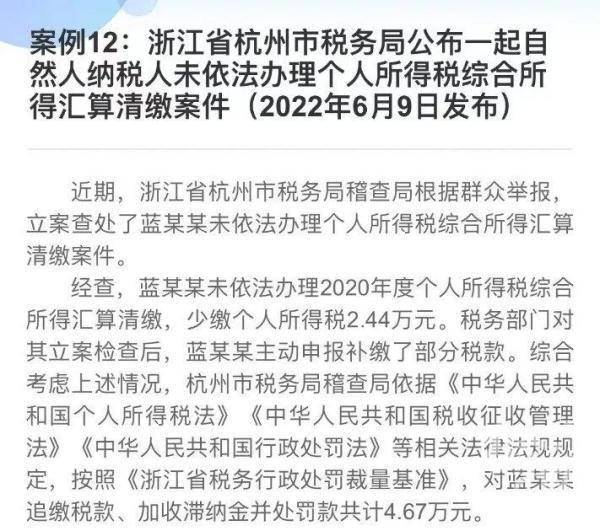 案例12：浙江省杭州市税务局公布一起自然人纳税人未依法办理个人所得税综合所得汇算清缴案件（2022年6月9日发布）

近期，浙江省杭州市税务局稽查局根据群众举报，立案查处了蓝某某未依法办理个人所得税综合所得汇算清缴案件。

经查，蓝某某未依法办理2020年度个人所得税综合所得汇算清缴，少缴个人所得税2.44万元。税务部门对其立案检查后，蓝某某主动申报补缴了部分税款。综合考虑上述情况，杭州市税务局稽查局依据《中华人民共和国个人所得税法》《中华人民共和国税收征收管理法》《中华人民共和国行政处罚法》等相关法律法规规定，按照《浙江省税务行政处罚裁量基准》，对蓝某某追缴税款、加收滞纳金并处罚款共计4.67万元。